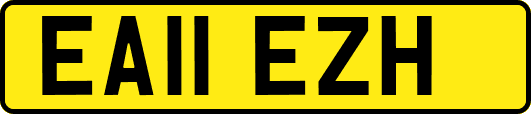 EA11 EZH